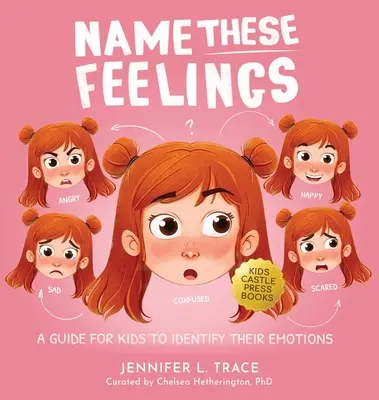 NAME THESE FEELINGS

?

ANGRY

HAPPY

SAD

CONFUSED

SCARED

KIDS CASTLE PRESS BOOKS

A GUIDE FOR KIDS TO IDENTIFY THEIR EMOTIONS

JENNIFER L. TRACE
Curated by Chelsea Hetherington, PhD